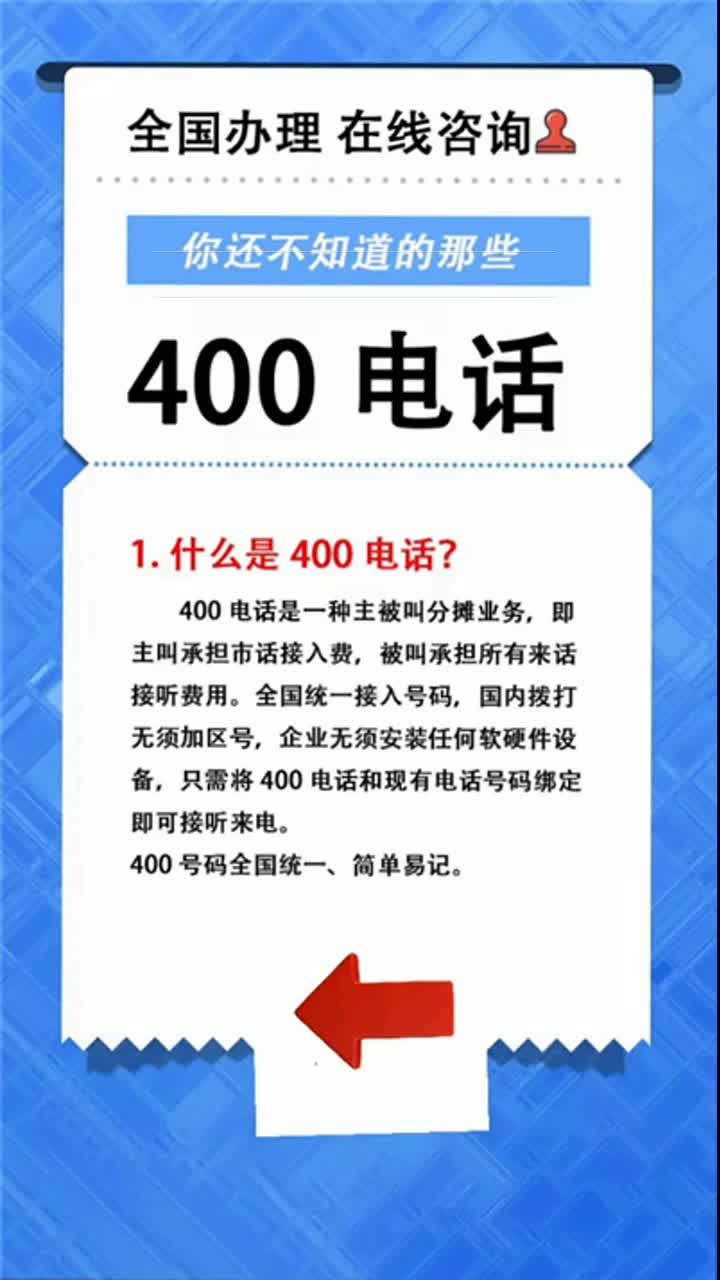 全国办理 在线咨询

你还不知道的那些

400 电话

1. 什么是 400 电话?

400 电话是一种主被叫分摊业务，即主叫承担市话接入费，被叫承担所有来话接听费用。全国统一接入号码，国内拨打无须加区号，企业无须安装任何软硬件设备，只需将 400 电话和现有电话号码绑定即可接听来电。
400 号码全国统一、简单易记。